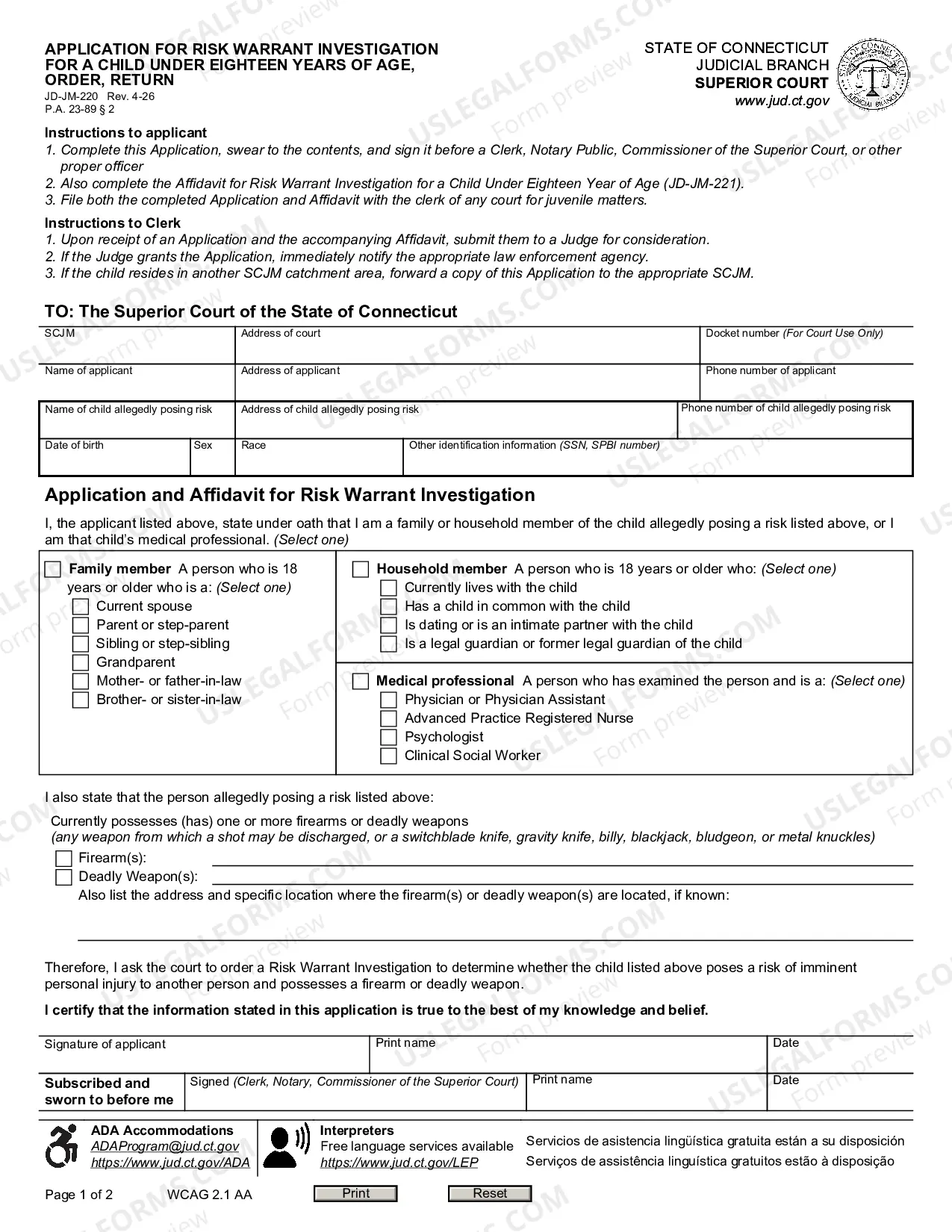 APPLICATION FOR RISK WARRANT INVESTIGATION FOR A CHILD UNDER EIGHTEEN YEARS OF AGE, ORDER, RETURN
JD-JM-220 Rev. 4-26
P.A. 23-89 § 2

STATE OF CONNECTICUT
JUDICIAL BRANCH
SUPERIOR COURT
www.jud.ct.gov

Instructions to applicant
1. Complete this Application, swear to the contents, and sign it before a Clerk, Notary Public, Commissioner of the Superior Court, or other proper officer
2. Also complete the Affidavit for Risk Warrant Investigation for a Child Under Eighteen Year of Age (JD-JM-221).
3. File both the completed Application and Affidavit with the clerk of any court for juvenile matters.

Instructions to Clerk
1. Upon receipt of an Application and the accompanying Affidavit, submit them to a Judge for consideration.
2. If the Judge grants the Application, immediately notify the appropriate law enforcement agency.
3. If the child resides in another SCJM catchment area, forward a copy of this Application to the appropriate SCJM.

TO: The Superior Court of the State of Connecticut

SCJM
Address of court
Docket number (For Court Use Only)
Name of applicant
Address of applicant
Phone number of applicant
Name of child allegedly posing risk
Address of child allegedly posing risk
Phone number of child allegedly posing risk
Date of birth
Sex
Race
Other identification information (SSN, SPBI number)

Application and Affidavit for Risk Warrant Investigation

I, the applicant listed above, state under oath that I am a family or household member of the child allegedly posing a risk listed above, or I am that child's medical professional. (Select one)

☐ Family member A person who is 18 years or older who is a: (Select one)
☐ Current spouse
☐ Parent or step-parent
☐ Sibling or step-sibling
☐ Grandparent
☐ Mother- or father-in-law
☐ Brother- or sister-in-law

☐ Household member A person who is 18 years or older who: (Select one)
☐ Currently lives with the child
☐ Has a child in common with the child
☐ Is dating or is an intimate partner with the child
☐ Is a legal guardian or former legal guardian of the child

☐ Medical professional A person who has examined the person and is a: (Select one)
☐ Physician or Physician Assistant
☐ Advanced Practice Registered Nurse
☐ Psychologist
☐ Clinical Social Worker

I also state that the person allegedly posing a risk listed above:

Currently possesses (has) one or more firearms or deadly weapons
(any weapon from which a shot may be discharged, or a switchblade knife, gravity knife, billy, blackjack, bludgeon, or metal knuckles)
☐ Firearm(s): ____
☐ Deadly Weapon(s): ____
Also list the address and specific location where the firearm(s) or deadly weapon(s) are located, if known:
____

Therefore, I ask the court to order a Risk Warrant Investigation to determine whether the child listed above poses a risk of imminent personal injury to another person and possesses a firearm or deadly weapon.

I certify that the information stated in this application is true to the best of my knowledge and belief.

Signature of applicant
Print name
Date
Subscribed and sworn to before me
Signed (Clerk, Notary, Commissioner of the Superior Court)
Print name
Date

ADA Accommodations
ADAProgram@jud.ct.gov
https://www.jud.ct.gov/ADA

Interpreters
Free language services available
https://www.jud.ct.gov/LEP

Servicios de asistencia lingüística gratuita están a su disposición
Serviços de assistência linguística gratuitos estão à disposição

Page 1 of 2
WCAG 2.1 AA
Print
Reset

USLEGALFORMS.COM Form preview